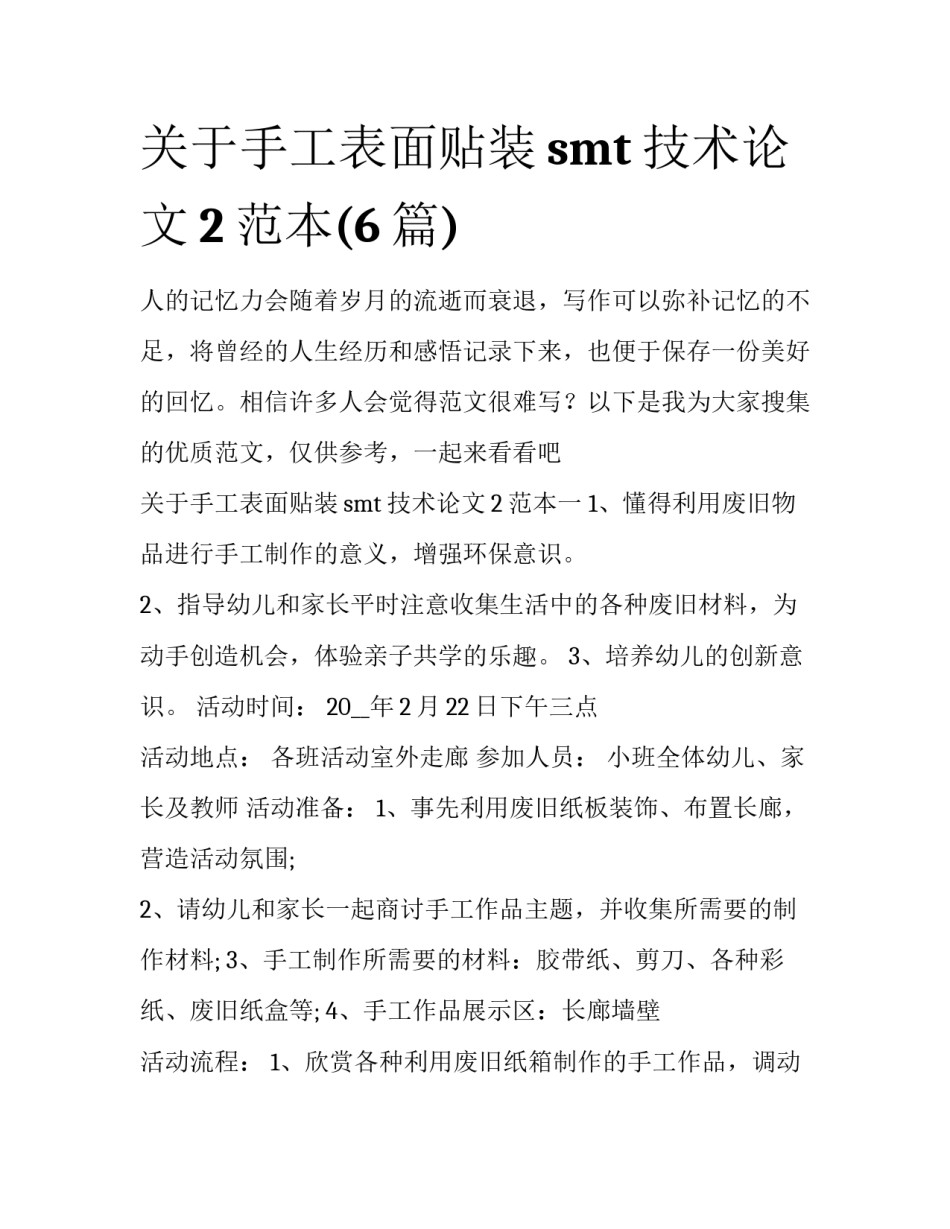 关于手工表面贴装 smt 技术论文 2 范本(6 篇)

人的记忆力会随着岁月的流逝而衰退，写作可以弥补记忆的不足，将曾经的人生经历和感悟记录下来，也便于保存一份美好的回忆。相信许多人会觉得范文很难写？以下是我为大家搜集的优质范文，仅供参考，一起来看看吧

关于手工表面贴装 smt 技术论文 2 范本一 1、懂得利用废旧物品进行手工制作的意义，增强环保意识。

2、指导幼儿和家长平时注意收集生活中的各种废旧材料，为动手创造机会，体验亲子共学的乐趣。 3、培养幼儿的创新意识。 活动时间： 20__年 2 月 22 日下午三点

活动地点： 各班活动室外走廊 参加人员： 小班全体幼儿、家长及教师 活动准备： 1、事先利用废旧纸板装饰、布置长廊，营造活动氛围;

2、请幼儿和家长一起商讨手工作品主题，并收集所需要的制作材料; 3、手工制作所需要的材料：胶带纸、剪刀、各种彩纸、废旧纸盒等; 4、手工作品展示区：长廊墙壁

活动流程： 1、欣赏各种利用废旧纸箱制作的手工作品，调动